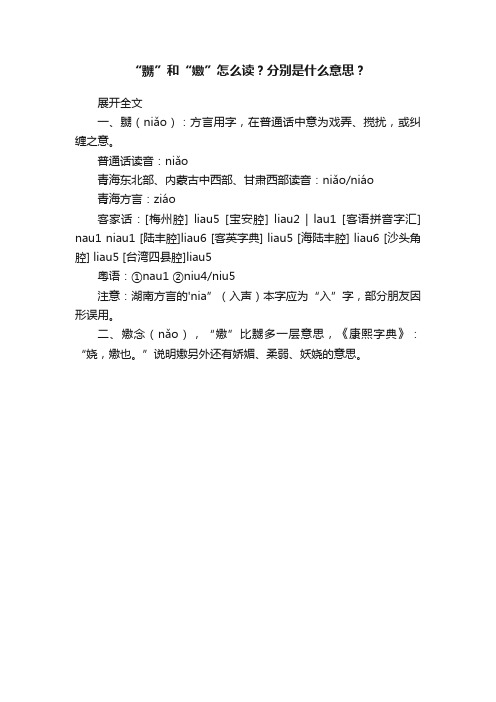 “嬲”和“嫐”怎么读？分别是什么意思？

展开全文

一、嬲（niǎo）：方言用字，在普通话中意为戏弄、搅扰，或纠缠之意。

普通话读音：niǎo

青海东北部、内蒙古中西部、甘肃西部读音：niǎo/niáo

青海方言：ziáo

客家话：[梅州腔] liau5 [宝安腔] liau2 | lau1 [客语拼音字汇] nau1 niau1 [陆丰腔]liau6 [客英字典] liau5 [海陆丰腔] liau6 [沙头角腔] liau5 [台湾四县腔]liau5

粤语：①nau1 ②niu4/niu5

注意：湖南方言的'nia”（入声）本字应为“入”字，部分朋友因形误用。

二、嫐念（nǎo），“嫐”比嬲多一层意思，《康熙字典》：“娆，嫐也。”说明嫐另外还有娇媚、柔弱、妖娆的意思。